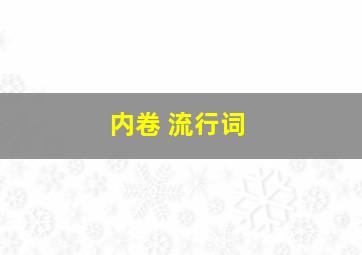 内卷 流行词